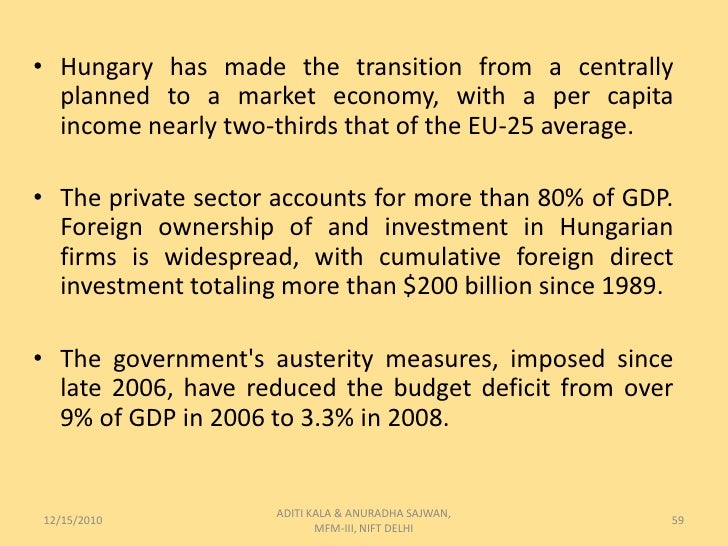 • Hungary has made the transition from a centrally planned to a market economy, with a per capita income nearly two-thirds that of the EU-25 average.

• The private sector accounts for more than 80% of GDP. Foreign ownership of and investment in Hungarian firms is widespread, with cumulative foreign direct investment totaling more than \$200 billion since 1989.

• The government's austerity measures, imposed since late 2006, have reduced the budget deficit from over 9% of GDP in 2006 to 3.3% in 2008.

12/15/2010

ADITI KALA & ANURADHA SAJWAN, MFM-III, NIFT DELHI

59